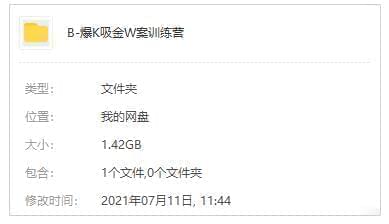 B-爆K吸金W案训练营

类型： 文件夹

位置： 我的网盘

大小： 1.42GB

包含： 1个文件,0个文件夹

修改时间： 2021年07月11日, 11:44